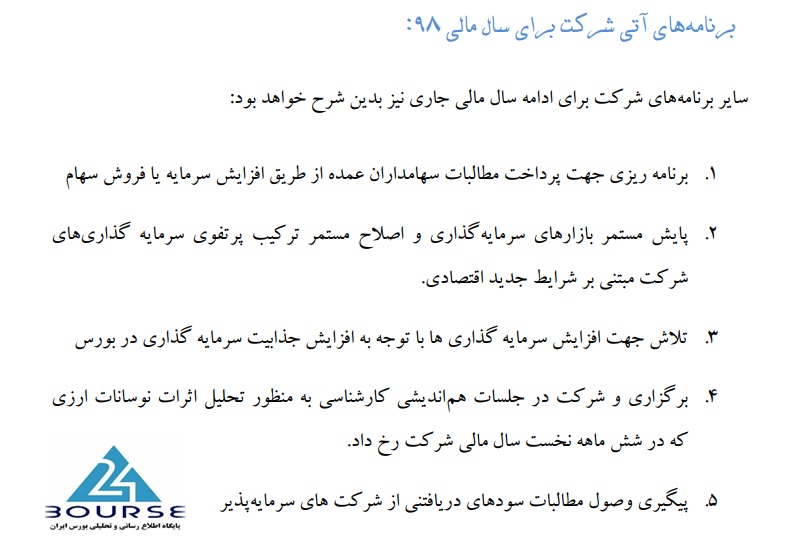 برنامه‌های آتی شرکت برای سال مالی ۹۸:

سایر برنامه‌های شرکت برای ادامه سال مالی جاری نیز بدین شرح خواهد بود:

۱. برنامه ریزی جهت پرداخت مطالبات سهامداران عمده از طریق افزایش سرمایه یا فروش سهام

۲. پایش مستمر بازارهای سرمایه‌گذاری و اصلاح مستمر ترکیب پرتفوی سرمایه گذاری‌های شرکت مبتنی بر شرایط جدید اقتصادی.

۳. تلاش جهت افزایش سرمایه گذاری ها با توجه به افزایش جذابیت سرمایه گذاری در بورس

۴. برگزاری و شرکت در جلسات هم‌اندیشی کارشناسی به منظور تحلیل اثرات نوسانات ارزی که در شش ماهه نخست سال مالی شرکت رخ داد.

۵. پیگیری وصول مطالبات سودهای دریافتنی از شرکت های سرمایه‌پذیر

24
BOURSE
پایگاه اطلاع رسانی و تحلیلی بورس ایران